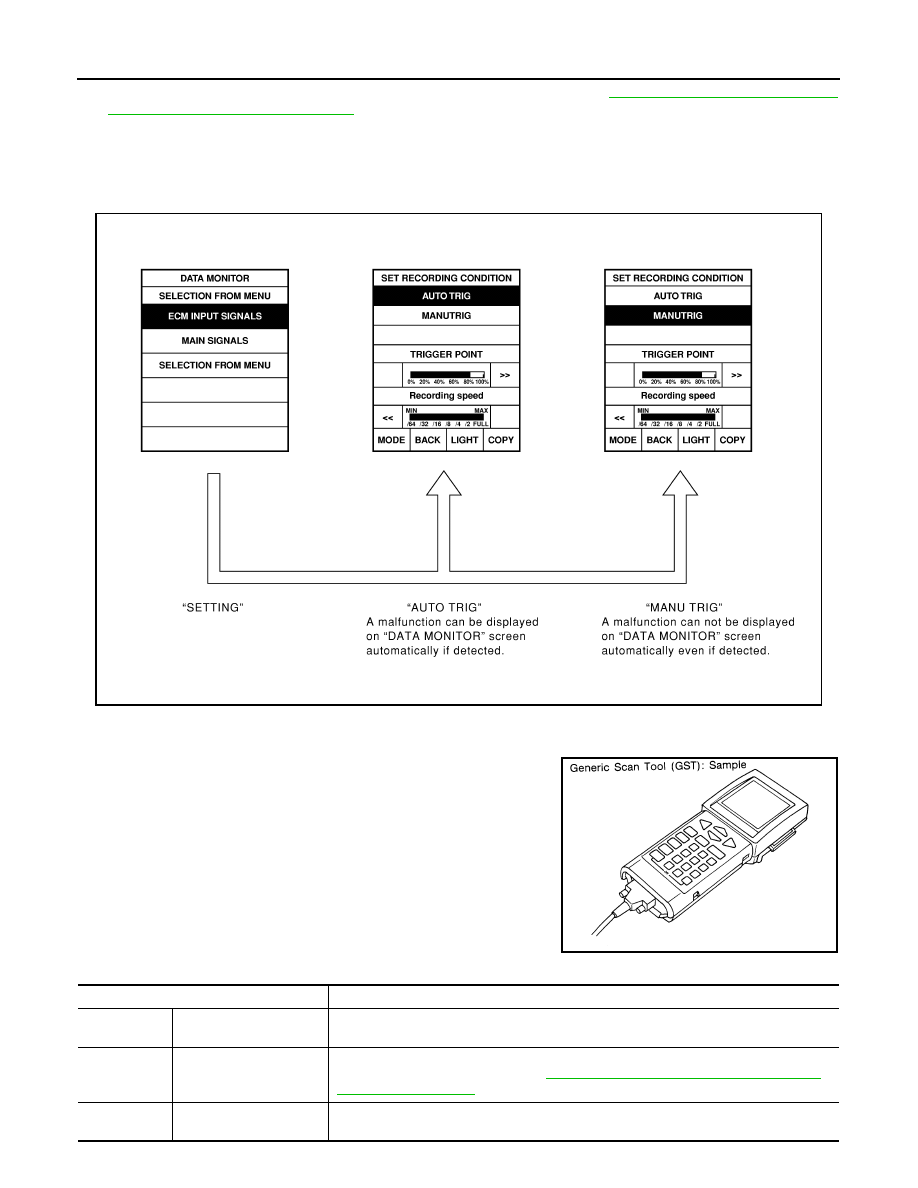 DATA MONITOR
SELECTION FROM MENU
ECM INPUT SIGNALS
MAIN SIGNALS
SELECTION FROM MENU

SET RECORDING CONDITION
AUTO TRIG
MANUTRIG
TRIGGER POINT
0% 20% 40% 60% 80% 100%
>>
Recording speed
<<
MIN MAX
/64 /32 /16 /8 /4 /2 FULL
MODE BACK LIGHT COPY

SET RECORDING CONDITION
AUTO TRIG
MANUTRIG
TRIGGER POINT
0% 20% 40% 60% 80% 100%
>>
Recording speed
<<
MIN MAX
/64 /32 /16 /8 /4 /2 FULL
MODE BACK LIGHT COPY

"SETTING"

"AUTO TRIG"
A malfunction can be displayed on "DATA MONITOR" screen automatically if detected.

"MANU TRIG"
A malfunction can not be displayed on "DATA MONITOR" screen automatically even if detected.

Generic Scan Tool (GST): Sample